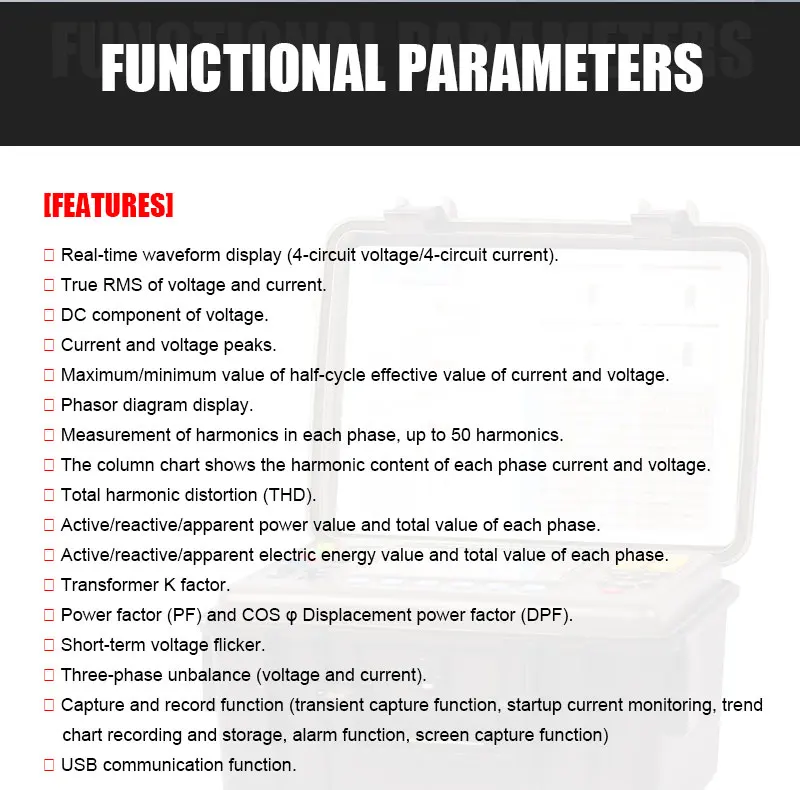 FUNCTIONAL PARAMETERS

[FEATURES]

□ Real-time waveform display (4-circuit voltage/4-circuit current).
□ True RMS of voltage and current.
□ DC component of voltage.
□ Current and voltage peaks.
□ Maximum/minimum value of half-cycle effective value of current and voltage.
□ Phasor diagram display.
□ Measurement of harmonics in each phase, up to 50 harmonics.
□ The column chart shows the harmonic content of each phase current and voltage.
□ Total harmonic distortion (THD).
□ Active/reactive/apparent power value and total value of each phase.
□ Active/reactive/apparent electric energy value and total value of each phase.
□ Transformer K factor.
□ Power factor (PF) and COS φ Displacement power factor (DPF).
□ Short-term voltage flicker.
□ Three-phase unbalance (voltage and current).
□ Capture and record function (transient capture function, startup current monitoring, trend chart recording and storage, alarm function, screen capture function)
□ USB communication function.